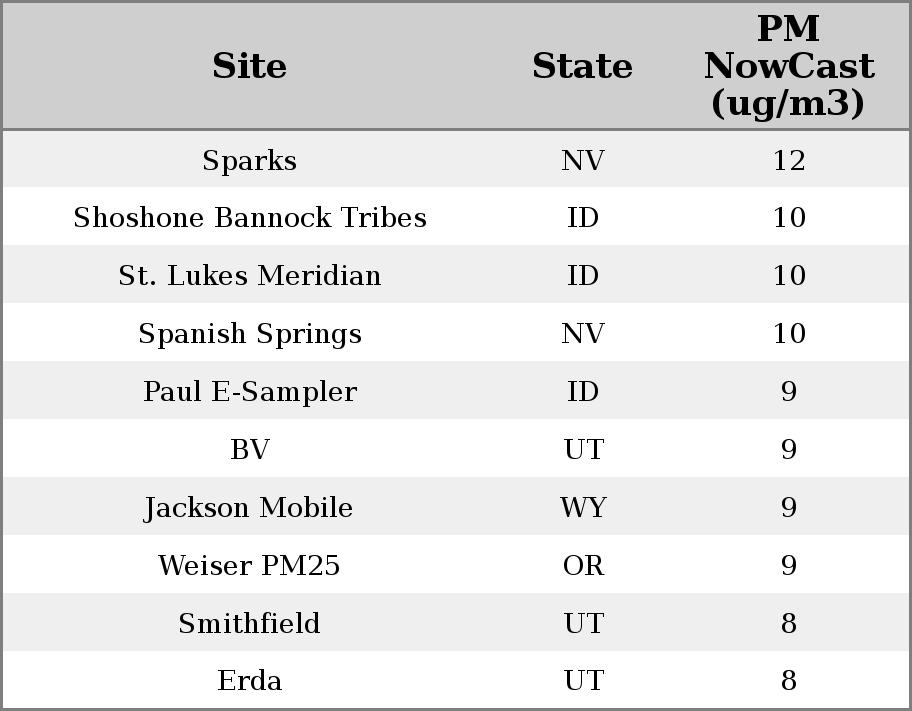 | Site | State | PM NowCast (ug/m3) |
|---|---|---|
| Sparks | NV | 12 |
| Shoshone Bannock Tribes | ID | 10 |
| St. Lukes Meridian | ID | 10 |
| Spanish Springs | NV | 10 |
| Paul E-Sampler | ID | 9 |
| BV | UT | 9 |
| Jackson Mobile | WY | 9 |
| Weiser PM25 | OR | 9 |
| Smithfield | UT | 8 |
| Erda | UT | 8 |